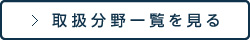 > 取扱分野一覧を見る